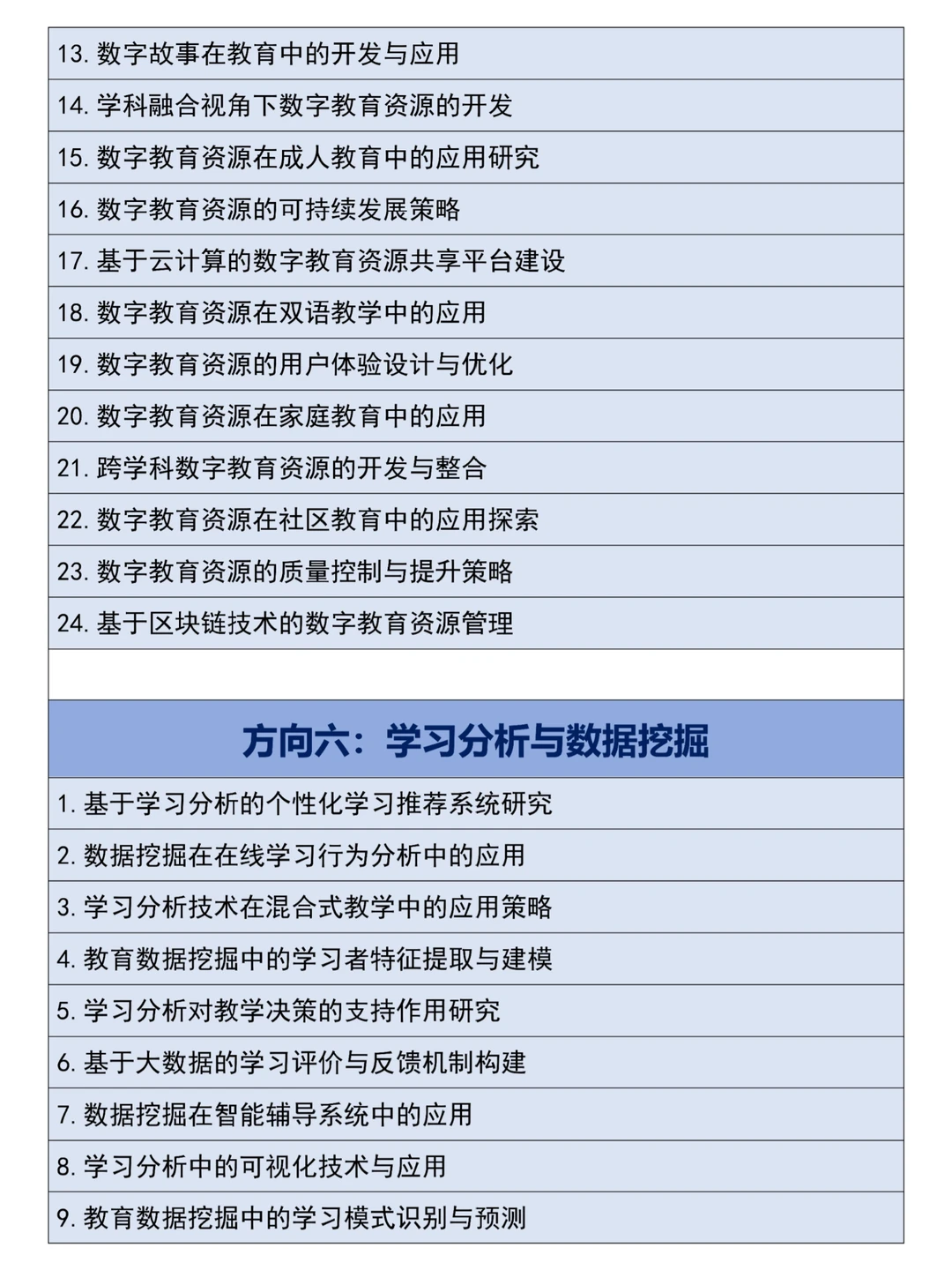 13. 数字故事在教育中的开发与应用

14. 学科融合视角下数字教育资源的开发

15. 数字教育资源在成人教育中的应用研究

16. 数字教育资源的可持续发展策略

17. 基于云计算的数字教育资源共享平台建设

18. 数字教育资源在双语教学中的应用

19. 数字教育资源的用户体验设计与优化

20. 数字教育资源在家庭教育中的应用

21. 跨学科数字教育资源的开发与整合

22. 数字教育资源在社区教育中的应用探索

23. 数字教育资源的质量控制与提升策略

24. 基于区块链技术的数字教育资源管理

方向六：学习分析与数据挖掘

1. 基于学习分析的个性化学习推荐系统研究

2. 数据挖掘在在线学习行为分析中的应用

3. 学习分析技术在混合式教学中的应用策略

4. 教育数据挖掘中的学习者特征提取与建模

5. 学习分析对教学决策的支持作用研究

6. 基于大数据的学习评价与反馈机制构建

7. 数据挖掘在智能辅导系统中的应用

8. 学习分析中的可视化技术与应用

9. 教育数据挖掘中的学习模式识别与预测